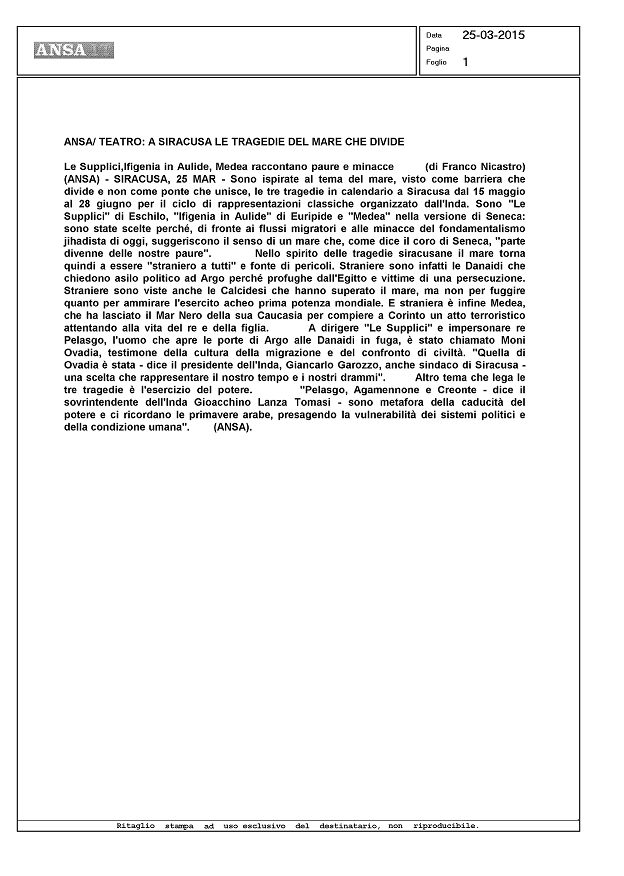 ANSA

Data 25-03-2015
Pagina
Foglio 1

ANSA/ TEATRO: A SIRACUSA LE TRAGEDIE DEL MARE CHE DIVIDE

Le Supplici,Ifigenia in Aulide, Medea raccontano paure e minacce (di Franco Nicastro) (ANSA) - SIRACUSA, 25 MAR - Sono ispirate al tema del mare, visto come barriera che divide e non come ponte che unisce, le tre tragedie in calendario a Siracusa dal 15 maggio al 28 giugno per il ciclo di rappresentazioni classiche organizzato dall'Inda. Sono "Le Supplici" di Eschilo, "Ifigenia in Aulide" di Euripide e "Medea" nella versione di Seneca: sono state scelte perché, di fronte ai flussi migratori e alle minacce del fondamentalismo jihadista di oggi, suggeriscono il senso di un mare che, come dice il coro di Seneca, "parte divenne delle nostre paure". Nello spirito delle tragedie siracusane il mare torna quindi a essere "straniero a tutti" e fonte di pericoli. Straniere sono infatti le Danaidi che chiedono asilo politico ad Argo perché profughe dall'Egitto e vittime di una persecuzione. Straniere sono viste anche le Calcidesi che hanno superato il mare, ma non per fuggire quanto per ammirare l'esercito acheo prima potenza mondiale. E straniera è infine Medea, che ha lasciato il Mar Nero della sua Caucasia per compiere a Corinto un atto terroristico attentando alla vita del re e della figlia. A dirigere "Le Supplici" e impersonare re Pelasgo, l'uomo che apre le porte di Argo alle Danaidi in fuga, è stato chiamato Moni Ovadia, testimone della cultura della migrazione e del confronto di civiltà. "Quella di Ovadia è stata - dice il presidente dell'Inda, Giancarlo Garozzo, anche sindaco di Siracusa - una scelta che rappresentare il nostro tempo e i nostri drammi". Altro tema che lega le tre tragedie è l'esercizio del potere. "Pelasgo, Agamennone e Creonte - dice il sovrintendente dell'Inda Gioacchino Lanza Tomasi - sono metafora della caducità del potere e ci ricordano le primavere arabe, presagendo la vulnerabilità dei sistemi politici e della condizione umana". (ANSA).

Ritaglio stampa ad uso esclusivo del destinatario, non riproducibile.